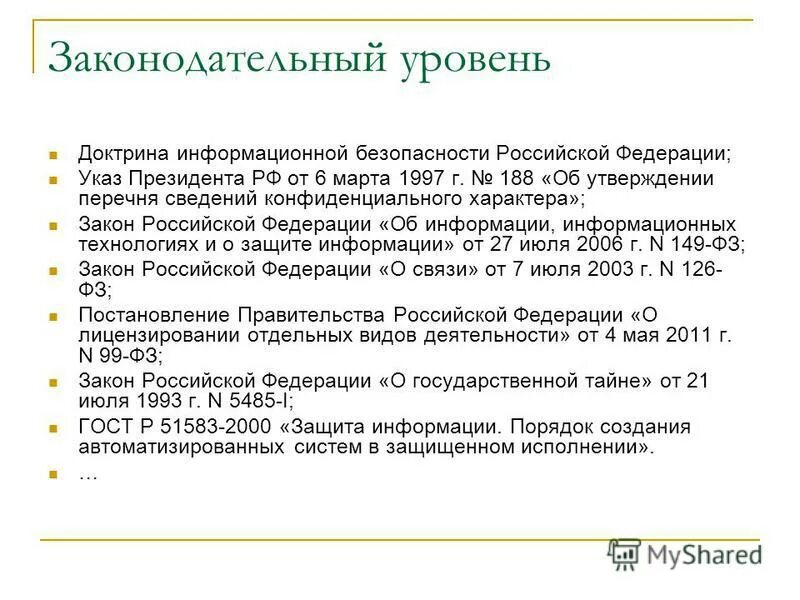 Законодательный уровень

- Доктрина информационной безопасности Российской Федерации;
- Указ Президента РФ от 6 марта 1997 г. № 188 «Об утверждении перечня сведений конфиденциального характера»;
- Закон Российской Федерации «Об информации, информационных технологиях и о защите информации» от 27 июля 2006 г. N 149-ФЗ;
- Закон Российской Федерации «О связи» от 7 июля 2003 г. N 126-ФЗ;
- Постановление Правительства Российской Федерации «О лицензировании отдельных видов деятельности» от 4 мая 2011 г. N 99-ФЗ;
- Закон Российской Федерации «О государственной тайне» от 21 июля 1993 г. N 5485-I;
- ГОСТ Р 51583-2000 «Защита информации. Порядок создания автоматизированных систем в защищенном исполнении».
- …

MyShared